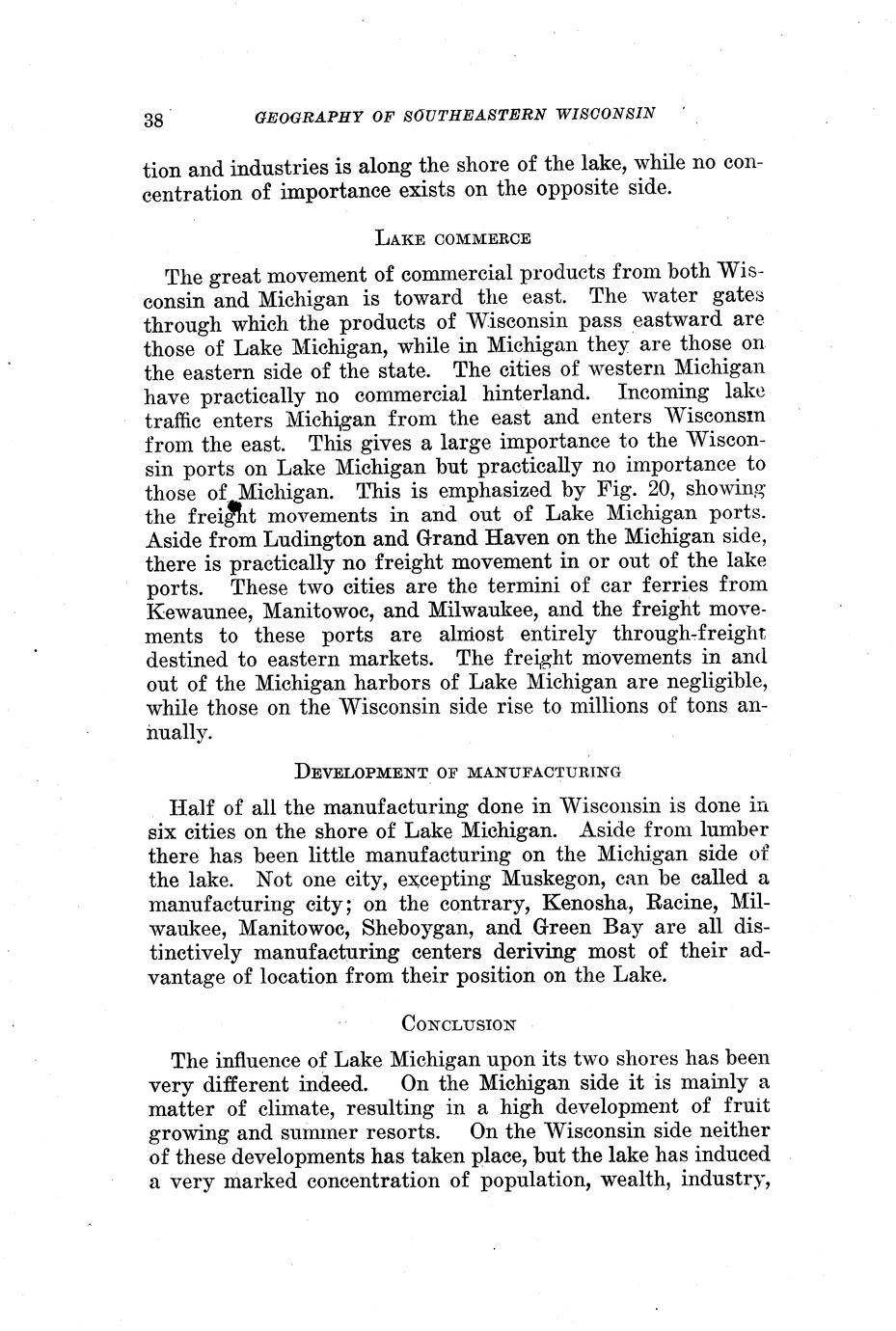 38 GEOGRAPHY OF SOUTHEASTERN WISCONSIN

tion and industries is along the shore of the lake, while no concentration of importance exists on the opposite side.

LAKE COMMERCE

The great movement of commercial products from both Wisconsin and Michigan is toward the east. The water gates through which the products of Wisconsin pass eastward are those of Lake Michigan, while in Michigan they are those on the eastern side of the state. The cities of western Michigan have practically no commercial hinterland. Incoming lake traffic enters Michigan from the east and enters Wisconsin from the east. This gives a large importance to the Wisconsin ports on Lake Michigan but practically no importance to those of Michigan. This is emphasized by Fig. 20, showing the freight movements in and out of Lake Michigan ports. Aside from Ludington and Grand Haven on the Michigan side, there is practically no freight movement in or out of the lake ports. These two cities are the termini of car ferries from Kewaunee, Manitowoc, and Milwaukee, and the freight movements to these ports are almost entirely through-freight destined to eastern markets. The freight movements in and out of the Michigan harbors of Lake Michigan are negligible, while those on the Wisconsin side rise to millions of tons annually.

DEVELOPMENT OF MANUFACTURING

Half of all the manufacturing done in Wisconsin is done in six cities on the shore of Lake Michigan. Aside from lumber there has been little manufacturing on the Michigan side of the lake. Not one city, excepting Muskegon, can be called a manufacturing city; on the contrary, Kenosha, Racine, Milwaukee, Manitowoc, Sheboygan, and Green Bay are all distinctively manufacturing centers deriving most of their advantage of location from their position on the Lake.

CONCLUSION

The influence of Lake Michigan upon its two shores has been very different indeed. On the Michigan side it is mainly a matter of climate, resulting in a high development of fruit growing and summer resorts. On the Wisconsin side neither of these developments has taken place, but the lake has induced a very marked concentration of population, wealth, industry,